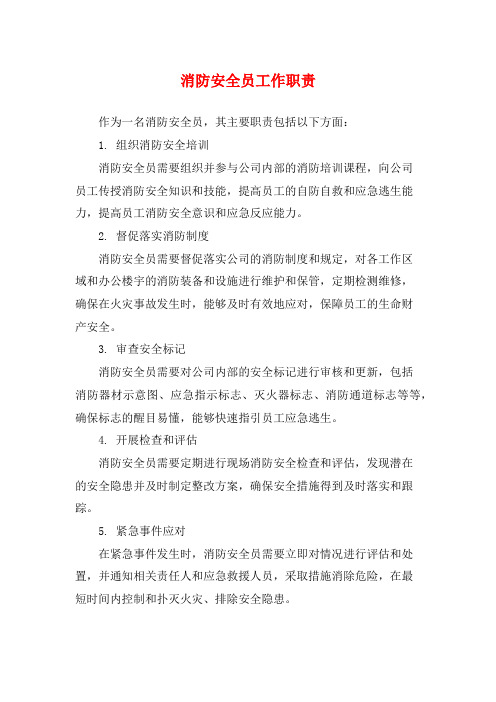 消防安全员工作职责

作为一名消防安全员，其主要职责包括以下方面：

1. 组织消防安全培训

消防安全员需要组织并参与公司内部的消防培训课程，向公司员工传授消防安全知识和技能，提高员工的自防自救和应急逃生能力，提高员工消防安全意识和应急反应能力。

2. 督促落实消防制度

消防安全员需要督促落实公司的消防制度和规定，对各工作区域和办公楼宇的消防装备和设施进行维护和保管，定期检测维修，确保在火灾事故发生时，能够及时有效地应对，保障员工的生命财产安全。

3. 审查安全标记

消防安全员需要对公司内部的安全标记进行审核和更新，包括消防器材示意图、应急指示标志、灭火器标志、消防通道标志等等，确保标志的醒目易懂，能够快速指引员工应急逃生。

4. 开展检查和评估

消防安全员需要定期进行现场消防安全检查和评估，发现潜在的安全隐患并及时制定整改方案，确保安全措施得到及时落实和跟踪。

5. 紧急事件应对

在紧急事件发生时，消防安全员需要立即对情况进行评估和处置，并通知相关责任人和应急救援人员，采取措施消除危险，在最短时间内控制和扑灭火灾、排除安全隐患。